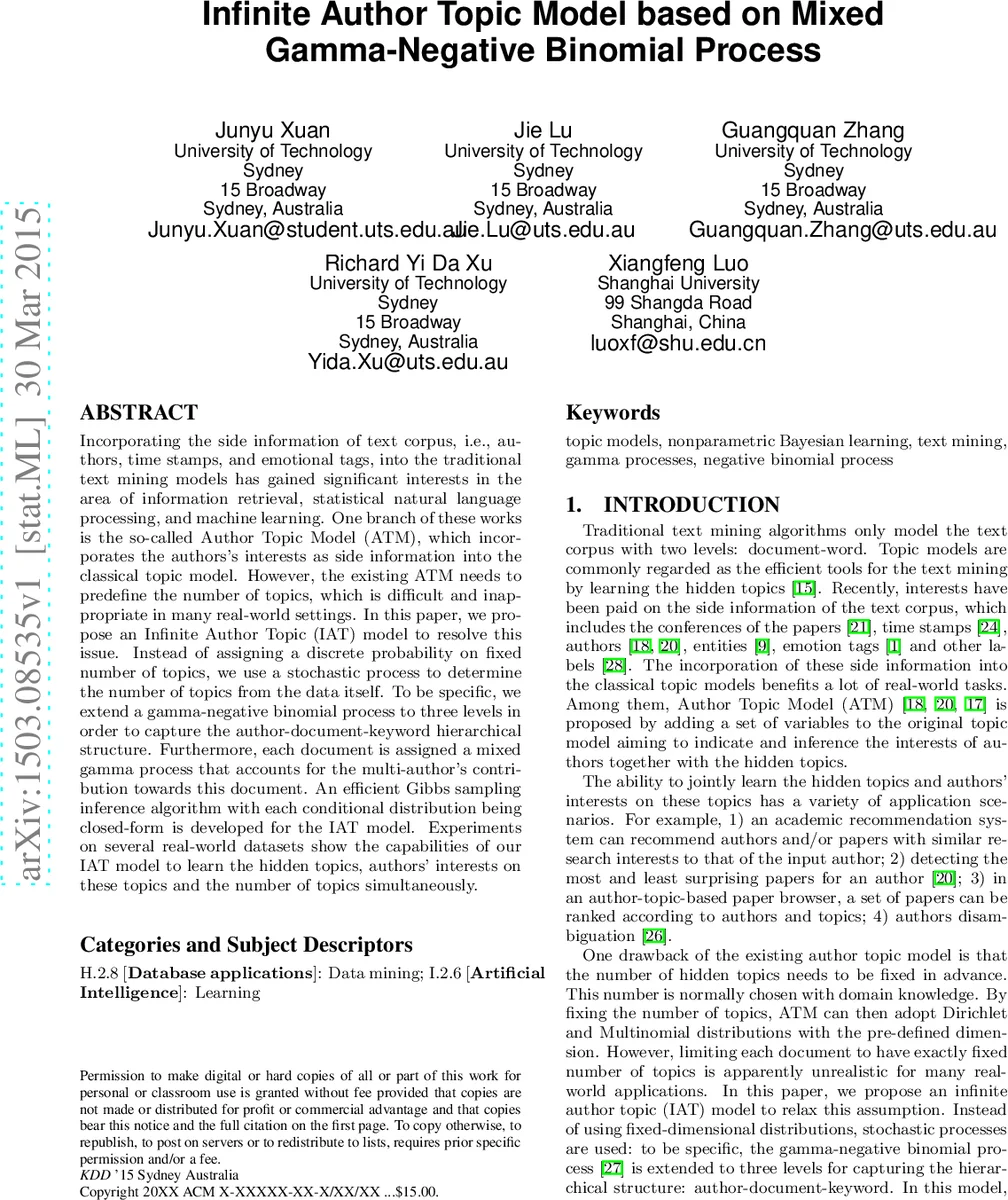 Infinite Author Topic Model based on Mixed Gamma-Negative Binomial Process

Junyu Xuan
University of Technology Sydney
15 Broadway
Sydney, Australia
Junyu.Xuan@student.uts.edu.au

Jie Lu
University of Technology Sydney
15 Broadway
Sydney, Australia
Jie.Lu@uts.edu.au

Guangquan Zhang
University of Technology Sydney
15 Broadway
Sydney, Australia
Guangquan.Zhang@uts.edu.au

Richard Yi Da Xu
University of Technology Sydney
15 Broadway
Sydney, Australia
Yida.Xu@uts.edu.au

Xiangfeng Luo
Shanghai University
99 Shangda Road
Shanghai, China
luoxf@shu.edu.cn

arXiv:1503.08535v1 [stat.ML] 30 Mar 2015

ABSTRACT
Incorporating the side information of text corpus, i.e., authors, time stamps, and emotional tags, into the traditional text mining models has gained significant interests in the area of information retrieval, statistical natural language processing, and machine learning. One branch of these works is the so-called Author Topic Model (ATM), which incorporates the authors's interests as side information into the classical topic model. However, the existing ATM needs to predefine the number of topics, which is difficult and inappropriate in many real-world settings. In this paper, we propose an Infinite Author Topic (IAT) model to resolve this issue. Instead of assigning a discrete probability on fixed number of topics, we use a stochastic process to determine the number of topics from the data itself. To be specific, we extend a gamma-negative binomial process to three levels in order to capture the author-document-keyword hierarchical structure. Furthermore, each document is assigned a mixed gamma process that accounts for the multi-author's contribution towards this document. An efficient Gibbs sampling inference algorithm with each conditional distribution being closed-form is developed for the IAT model. Experiments on several real-world datasets show the capabilities of our IAT model to learn the hidden topics, authors' interests on these topics and the number of topics simultaneously.

Categories and Subject Descriptors
H.2.8 [Database applications]: Data mining; I.2.6 [Artificial Intelligence]: Learning

Permission to make digital or hard copies of all or part of this work for personal or classroom use is granted without fee provided that copies are not made or distributed for profit or commercial advantage and that copies bear this notice and the full citation on the first page. To copy otherwise, to republish, to post on servers or to redistribute to lists, requires prior specific permission and/or a fee.
KDD '15 Sydney Australia
Copyright 20XX ACM X-XXXXX-XX-X/XX/XX ...$15.00.

Keywords
topic models, nonparametric Bayesian learning, text mining, gamma processes, negative binomial process

1. INTRODUCTION
Traditional text mining algorithms only model the text corpus with two levels: document-word. Topic models are commonly regarded as the efficient tools for the text mining by learning the hidden topics [15]. Recently, interests have been paid on the side information of the text corpus, which includes the conferences of the papers [21], time stamps [24], authors [18, 20], entities [9], emotion tags [1] and other labels [28]. The incorporation of these side information into the classical topic models benefits a lot of real-world tasks. Among them, Author Topic Model (ATM) [18, 20, 17] is proposed by adding a set of variables to the original topic model aiming to indicate and inference the interests of authors together with the hidden topics.

The ability to jointly learn the hidden topics and authors' interests on these topics has a variety of application scenarios. For example, 1) an academic recommendation system can recommend authors and/or papers with similar research interests to that of the input author; 2) detecting the most and least surprising papers for an author [20]; 3) in an author-topic-based paper browser, a set of papers can be ranked according to authors and topics; 4) authors disambiguation [26].

One drawback of the existing author topic model is that the number of hidden topics needs to be fixed in advance. This number is normally chosen with domain knowledge. By fixing the number of topics, ATM can then adopt Dirichlet and Multinomial distributions with the pre-defined dimension. However, limiting each document to have exactly fixed number of topics is apparently unrealistic for many real-world applications. In this paper, we propose an infinite author topic (IAT) model to relax this assumption. Instead of using fixed-dimensional distributions, stochastic processes are used: to be specific, the gamma-negative binomial process [27] is extended to three levels for capturing the hierarchical structure: author-document-keyword. In this model,